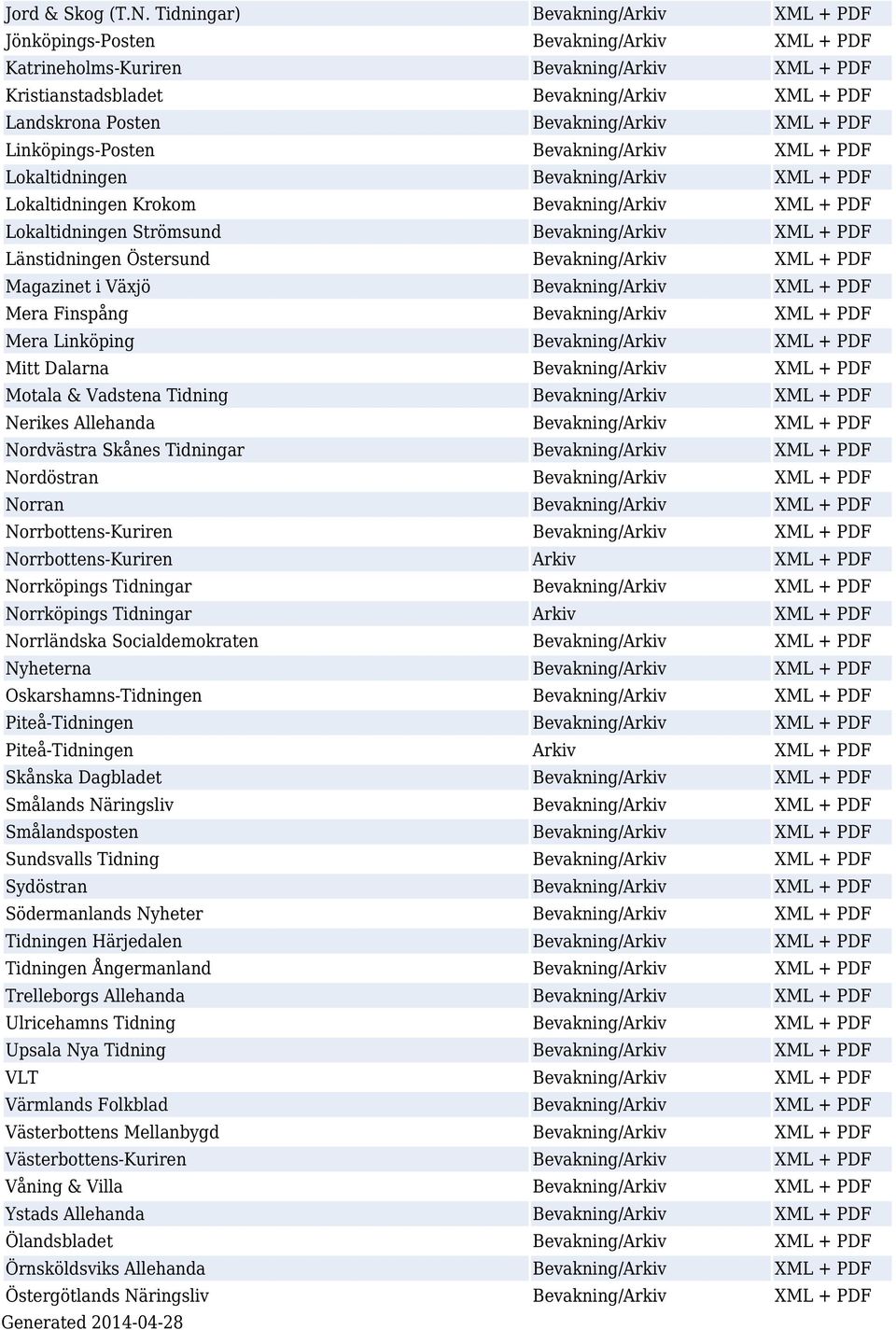 | | | |
|---|---|---|
| Jord & Skog (T.N. Tidningar) | Bevakning/Arkiv | XML + PDF |
| Jönköpings-Posten | Bevakning/Arkiv | XML + PDF |
| Katrineholms-Kuriren | Bevakning/Arkiv | XML + PDF |
| Kristianstadsbladet | Bevakning/Arkiv | XML + PDF |
| Landskrona Posten | Bevakning/Arkiv | XML + PDF |
| Linköpings-Posten | Bevakning/Arkiv | XML + PDF |
| Lokaltidningen | Bevakning/Arkiv | XML + PDF |
| Lokaltidningen Krokom | Bevakning/Arkiv | XML + PDF |
| Lokaltidningen Strömsund | Bevakning/Arkiv | XML + PDF |
| Länstidningen Östersund | Bevakning/Arkiv | XML + PDF |
| Magazinet i Växjö | Bevakning/Arkiv | XML + PDF |
| Mera Finspång | Bevakning/Arkiv | XML + PDF |
| Mera Linköping | Bevakning/Arkiv | XML + PDF |
| Mitt Dalarna | Bevakning/Arkiv | XML + PDF |
| Motala & Vadstena Tidning | Bevakning/Arkiv | XML + PDF |
| Nerikes Allehanda | Bevakning/Arkiv | XML + PDF |
| Nordvästra Skånes Tidningar | Bevakning/Arkiv | XML + PDF |
| Nordöstran | Bevakning/Arkiv | XML + PDF |
| Norran | Bevakning/Arkiv | XML + PDF |
| Norrbottens-Kuriren | Bevakning/Arkiv | XML + PDF |
| Norrbottens-Kuriren | Arkiv | XML + PDF |
| Norrköpings Tidningar | Bevakning/Arkiv | XML + PDF |
| Norrköpings Tidningar | Arkiv | XML + PDF |
| Norrländska Socialdemokraten | Bevakning/Arkiv | XML + PDF |
| Nyheterna | Bevakning/Arkiv | XML + PDF |
| Oskarshamns-Tidningen | Bevakning/Arkiv | XML + PDF |
| Piteå-Tidningen | Bevakning/Arkiv | XML + PDF |
| Piteå-Tidningen | Arkiv | XML + PDF |
| Skånska Dagbladet | Bevakning/Arkiv | XML + PDF |
| Smålands Näringsliv | Bevakning/Arkiv | XML + PDF |
| Smålandsposten | Bevakning/Arkiv | XML + PDF |
| Sundsvalls Tidning | Bevakning/Arkiv | XML + PDF |
| Sydöstran | Bevakning/Arkiv | XML + PDF |
| Södermanlands Nyheter | Bevakning/Arkiv | XML + PDF |
| Tidningen Härjedalen | Bevakning/Arkiv | XML + PDF |
| Tidningen Ångermanland | Bevakning/Arkiv | XML + PDF |
| Trelleborgs Allehanda | Bevakning/Arkiv | XML + PDF |
| Ulricehamns Tidning | Bevakning/Arkiv | XML + PDF |
| Upsala Nya Tidning | Bevakning/Arkiv | XML + PDF |
| VLT | Bevakning/Arkiv | XML + PDF |
| Värmlands Folkblad | Bevakning/Arkiv | XML + PDF |
| Västerbottens Mellanbygd | Bevakning/Arkiv | XML + PDF |
| Västerbottens-Kuriren | Bevakning/Arkiv | XML + PDF |
| Våning & Villa | Bevakning/Arkiv | XML + PDF |
| Ystads Allehanda | Bevakning/Arkiv | XML + PDF |
| Ölandsbladet | Bevakning/Arkiv | XML + PDF |
| Örnsköldsviks Allehanda | Bevakning/Arkiv | XML + PDF |
| Östergötlands Näringsliv | Bevakning/Arkiv | XML + PDF |

Generated 2014-04-28